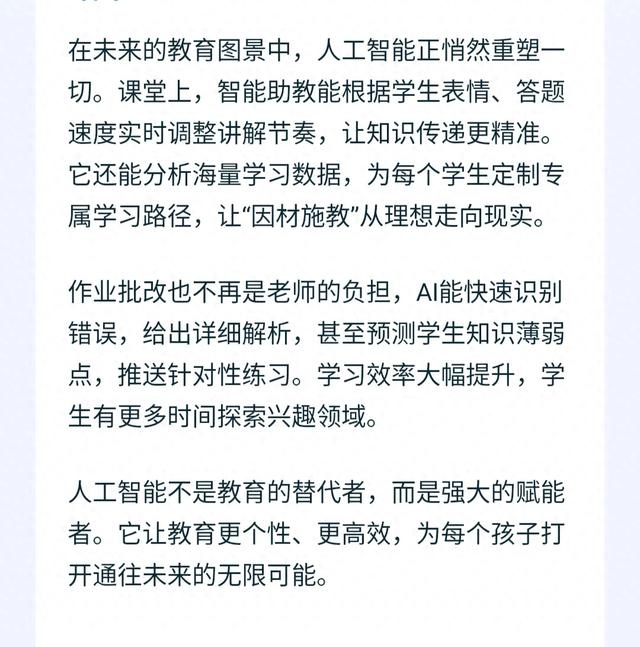 在未来的教育图景中，人工智能正悄然重塑一切。课堂上，智能助教能根据学生表情、答题速度实时调整讲解节奏，让知识传递更精准。它还能分析海量学习数据，为每个学生定制专属学习路径，让“因材施教”从理想走向现实。

作业批改也不再是老师的负担，AI能快速识别错误，给出详细解析，甚至预测学生知识薄弱点，推送针对性练习。学习效率大幅提升，学生有更多时间探索兴趣领域。

人工智能不是教育的替代者，而是强大的赋能者。它让教育更个性、更高效，为每个孩子打开通往未来的无限可能。